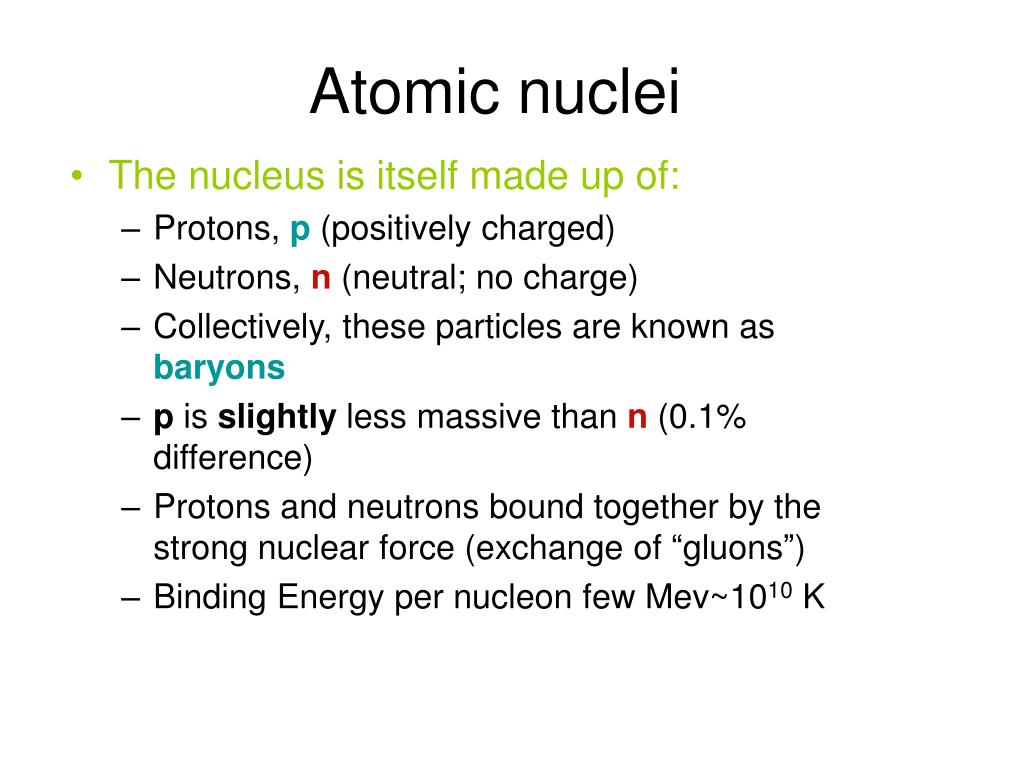 Atomic nuclei

• The nucleus is itself made up of:
– Protons, p (positively charged)
– Neutrons, n (neutral; no charge)
– Collectively, these particles are known as baryons
– p is slightly less massive than n (0.1% difference)
– Protons and neutrons bound together by the strong nuclear force (exchange of “gluons”)
– Binding Energy per nucleon few Mev~$10^{10}$ K